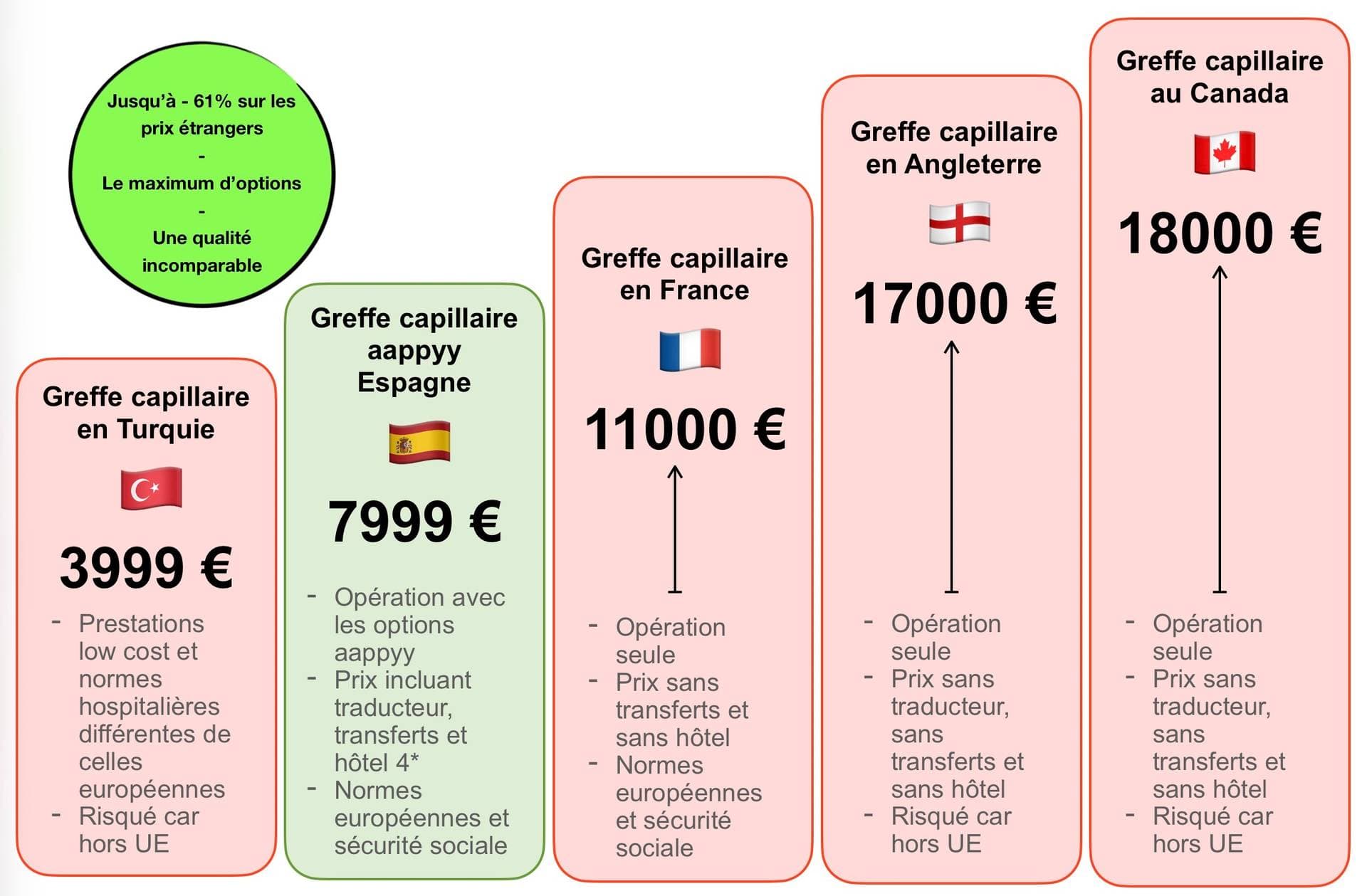 Jusqu'à - 61% sur les prix étrangers
-
Le maximum d'options
-
Une qualité incomparable

Greffe capillaire en Turquie

3999 €

- Prestations low cost et normes hospitalières différentes de celles européennes
- Risqué car hors UE

Greffe capillaire aappyy Espagne

7999 €

- Opération avec les options aappyy
- Prix incluant traducteur, transferts et hôtel 4*
- Normes européennes et sécurité sociale

Greffe capillaire en France

11000 €

- Opération seule
- Prix sans transferts et sans hôtel
- Normes européennes et sécurité sociale

Greffe capillaire en Angleterre

17000 €

- Opération seule
- Prix sans traducteur, sans transferts et sans hôtel
- Risqué car hors UE

Greffe capillaire au Canada

18000 €

- Opération seule
- Prix sans traducteur, sans transferts et sans hôtel
- Risqué car hors UE